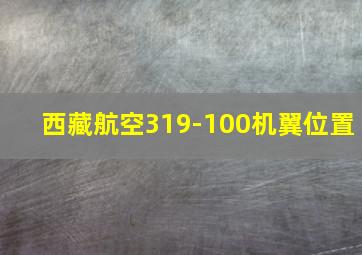 西藏航空319-100机翼位置